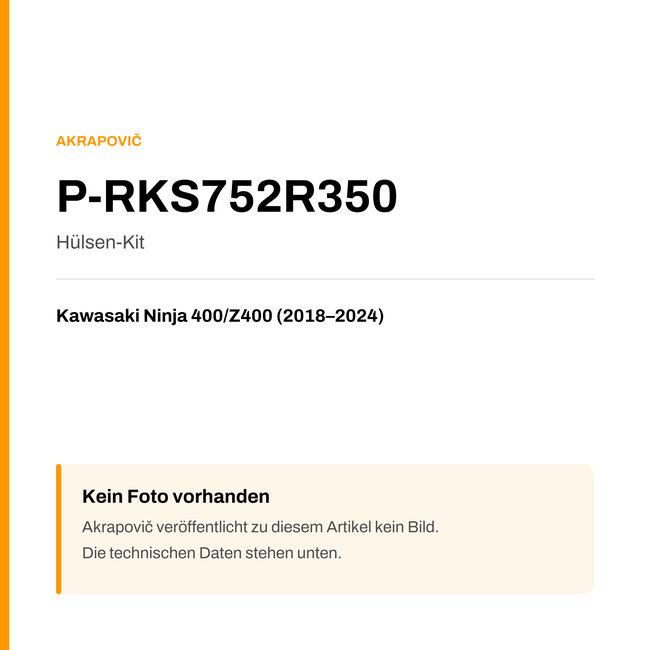 AKRAPOVIČ

P-RKS752R350

Hülsen-Kit

Kawasaki Ninja 400/Z400 (2018–2024)

Kein Foto vorhanden

Akrapovič veröffentlicht zu diesem Artikel kein Bild.
Die technischen Daten stehen unten.